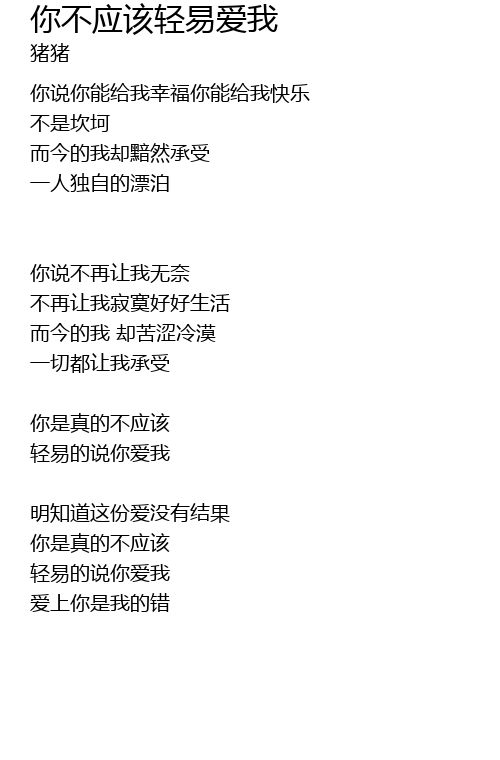 你不应该轻易爱我
猪猪

你说你能给我幸福你能给我快乐
不是坎坷
而今的我却黯然承受
一人独自的漂泊

你说不再让我无奈
不再让我寂寞好好生活
而今的我 却苦涩冷漠
一切都让我承受

你是真的不应该
轻易的说你爱我

明知道这份爱没有结果
你是真的不应该
轻易的说你爱我
爱上你是我的错